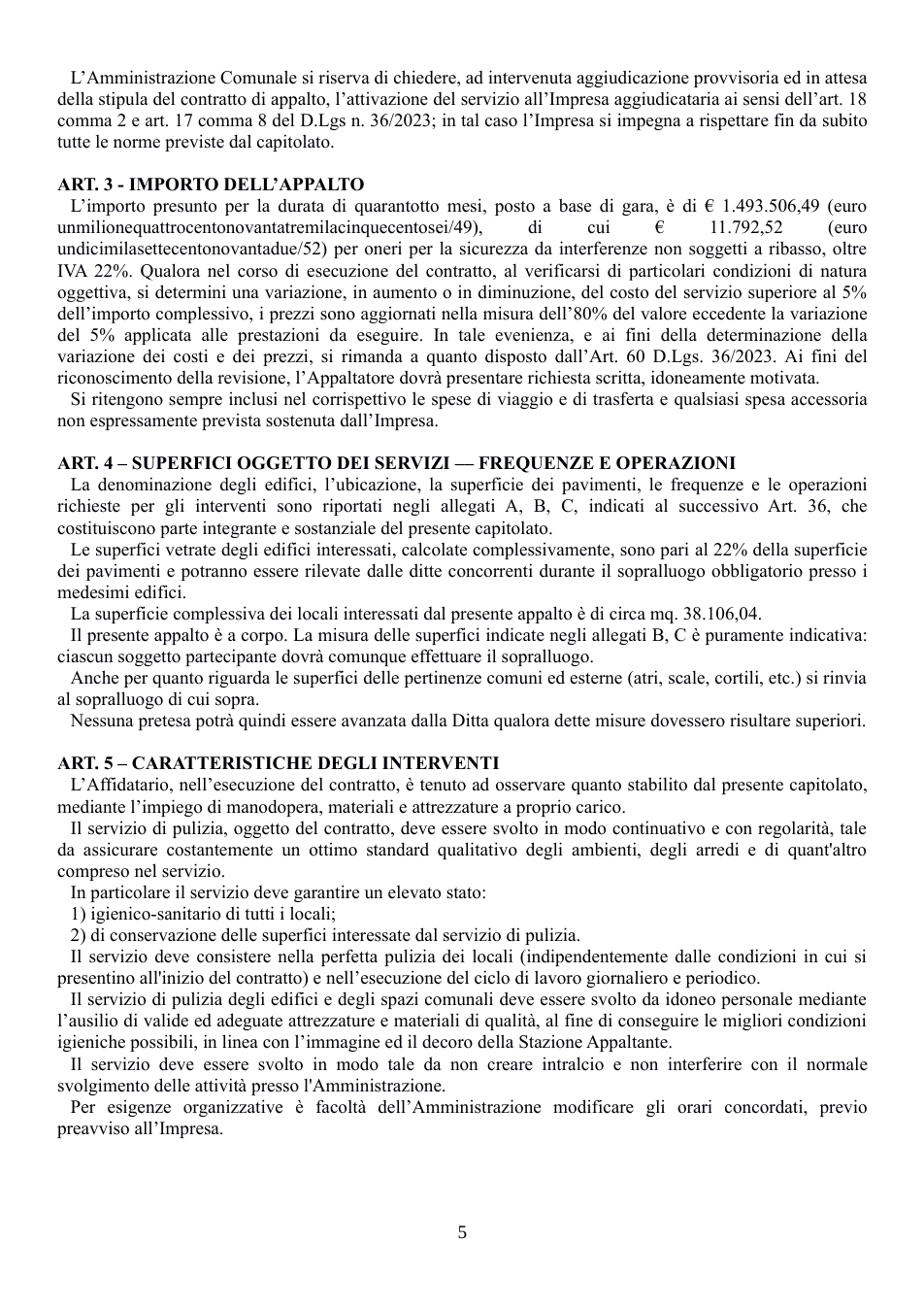 L'Amministrazione Comunale si riserva di chiedere, ad intervenuta aggiudicazione provvisoria ed in attesa della stipula del contratto di appalto, l'attivazione del servizio all'Impresa aggiudicataria ai sensi dell'art. 18 comma 2 e art. 17 comma 8 del D.Lgs n. 36/2023; in tal caso l'Impresa si impegna a rispettare fin da subito tutte le norme previste dal capitolato.

ART. 3 - IMPORTO DELL'APPALTO

L'importo presunto per la durata di quarantotto mesi, posto a base di gara, è di € 1.493.506,49 (euro unmilionequattrocentonovantatremilacinquecentosei/49), di cui € 11.792,52 (euro undicimilasettecentonovantadue/52) per oneri per la sicurezza da interferenze non soggetti a ribasso, oltre IVA 22%. Qualora nel corso di esecuzione del contratto, al verificarsi di particolari condizioni di natura oggettiva, si determini una variazione, in aumento o in diminuzione, del costo del servizio superiore al 5% dell'importo complessivo, i prezzi sono aggiornati nella misura dell'80% del valore eccedente la variazione del 5% applicata alle prestazioni da eseguire. In tale evenienza, e ai fini della determinazione della variazione dei costi e dei prezzi, si rimanda a quanto disposto dall'Art. 60 D.Lgs. 36/2023. Ai fini del riconoscimento della revisione, l'Appaltatore dovrà presentare richiesta scritta, idoneamente motivata.

Si ritengono sempre inclusi nel corrispettivo le spese di viaggio e di trasferta e qualsiasi spesa accessoria non espressamente prevista sostenuta dall'Impresa.

ART. 4 – SUPERFICI OGGETTO DEI SERVIZI — FREQUENZE E OPERAZIONI

La denominazione degli edifici, l'ubicazione, la superficie dei pavimenti, le frequenze e le operazioni richieste per gli interventi sono riportati negli allegati A, B, C, indicati al successivo Art. 36, che costituiscono parte integrante e sostanziale del presente capitolato.

Le superfici vetrate degli edifici interessati, calcolate complessivamente, sono pari al 22% della superficie dei pavimenti e potranno essere rilevate dalle ditte concorrenti durante il sopralluogo obbligatorio presso i medesimi edifici.

La superficie complessiva dei locali interessati dal presente appalto è di circa mq. 38.106,04.

Il presente appalto è a corpo. La misura delle superfici indicate negli allegati B, C è puramente indicativa: ciascun soggetto partecipante dovrà comunque effettuare il sopralluogo.

Anche per quanto riguarda le superfici delle pertinenze comuni ed esterne (atri, scale, cortili, etc.) si rinvia al sopralluogo di cui sopra.

Nessuna pretesa potrà quindi essere avanzata dalla Ditta qualora dette misure dovessero risultare superiori.

ART. 5 – CARATTERISTICHE DEGLI INTERVENTI

L'Affidatario, nell'esecuzione del contratto, è tenuto ad osservare quanto stabilito dal presente capitolato, mediante l'impiego di manodopera, materiali e attrezzature a proprio carico.

Il servizio di pulizia, oggetto del contratto, deve essere svolto in modo continuativo e con regolarità, tale da assicurare costantemente un ottimo standard qualitativo degli ambienti, degli arredi e di quant'altro compreso nel servizio.

In particolare il servizio deve garantire un elevato stato:
1) igienico-sanitario di tutti i locali;
2) di conservazione delle superfici interessate dal servizio di pulizia.

Il servizio deve consistere nella perfetta pulizia dei locali (indipendentemente dalle condizioni in cui si presentino all'inizio del contratto) e nell'esecuzione del ciclo di lavoro giornaliero e periodico.

Il servizio di pulizia degli edifici e degli spazi comunali deve essere svolto da idoneo personale mediante l'ausilio di valide ed adeguate attrezzature e materiali di qualità, al fine di conseguire le migliori condizioni igieniche possibili, in linea con l'immagine ed il decoro della Stazione Appaltante.

Il servizio deve essere svolto in modo tale da non creare intralcio e non interferire con il normale svolgimento delle attività presso l'Amministrazione.

Per esigenze organizzative è facoltà dell'Amministrazione modificare gli orari concordati, previo preavviso all'Impresa.

5